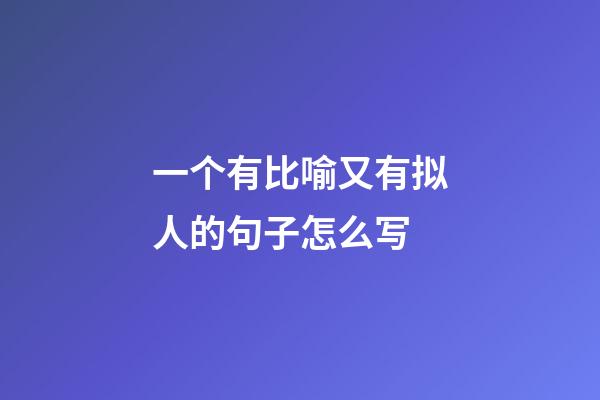 一个有比喻又有拟人的句子怎么写